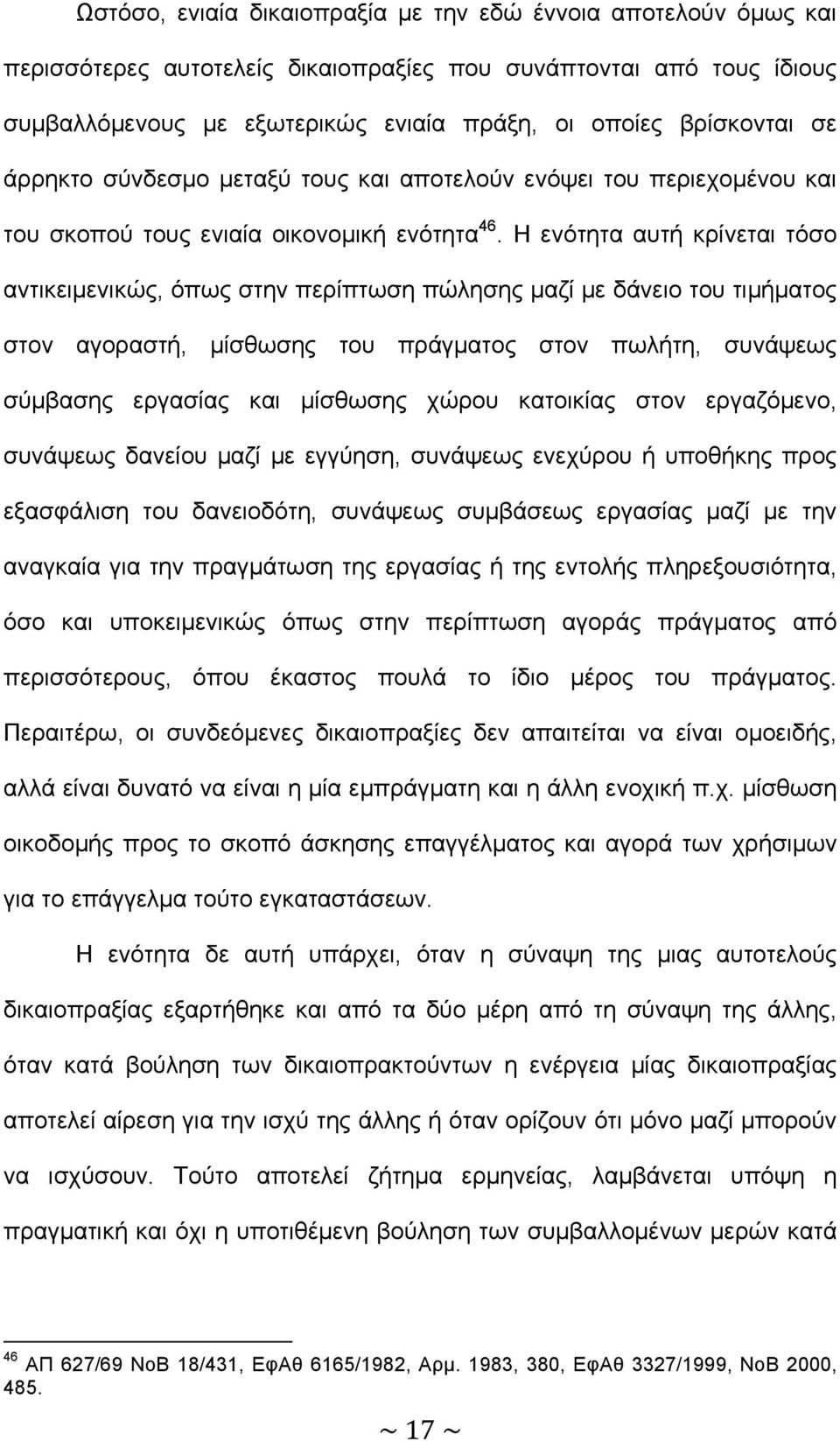 Ωστόσο, ενιαία δικαιοπραξία με την εδώ έννοια αποτελούν όμως και περισσότερες αυτοτελείς δικαιοπραξίες που συνάπτονται από τους ίδιους συμβαλλόμενους με εξωτερικώς ενιαία πράξη, οι οποίες βρίσκονται σε άρρηκτο σύνδεσμο μεταξύ τους και αποτελούν ενόψει του περιεχομένου και του σκοπού τους ενιαία οικονομική ενότητα$^{46}$. Η ενότητα αυτή κρίνεται τόσο αντικειμενικώς, όπως στην περίπτωση πώλησης μαζί με δάνειο του τιμήματος στον αγοραστή, μίσθωσης του πράγματος στον πωλήτη, συνάψεως σύμβασης εργασίας και μίσθωσης χώρου κατοικίας στον εργαζόμενο, συνάψεως δανείου μαζί με εγγύηση, συνάψεως ενεχύρου ή υποθήκης προς εξασφάλιση του δανειοδότη, συνάψεως συμβάσεως εργασίας μαζί με την αναγκαία για την πραγμάτωση της εργασίας ή της εντολής πληρεξουσιότητα, όσο και υποκειμενικώς όπως στην περίπτωση αγοράς πράγματος από περισσότερους, όπου έκαστος πουλά το ίδιο μέρος του πράγματος. Περαιτέρω, οι συνδεόμενες δικαιοπραξίες δεν απαιτείται να είναι ομοειδής, αλλά είναι δυνατό να είναι η μία εμπράγματη και η άλλη ενοχική π.χ. μίσθωση οικοδομής προς το σκοπό άσκησης επαγγέλματος και αγορά των χρήσιμων για το επάγγελμα τούτο εγκαταστάσεων.

Η ενότητα δε αυτή υπάρχει, όταν η σύναψη της μιας αυτοτελούς δικαιοπραξίας εξαρτήθηκε και από τα δύο μέρη από τη σύναψη της άλλης, όταν κατά βούληση των δικαιοπρακτούντων η ενέργεια μίας δικαιοπραξίας αποτελεί αίρεση για την ισχύ της άλλης ή όταν ορίζουν ότι μόνο μαζί μπορούν να ισχύσουν. Τούτο αποτελεί ζήτημα ερμηνείας, λαμβάνεται υπόψη η πραγματική και όχι η υποτιθέμενη βούληση των συμβαλλομένων μερών κατά

$^{46}$ ΑΠ 627/69 ΝοΒ 18/431, ΕφΑθ 6165/1982, Αρμ. 1983, 380, ΕφΑθ 3327/1999, ΝοΒ 2000, 485.

~ 17 ~